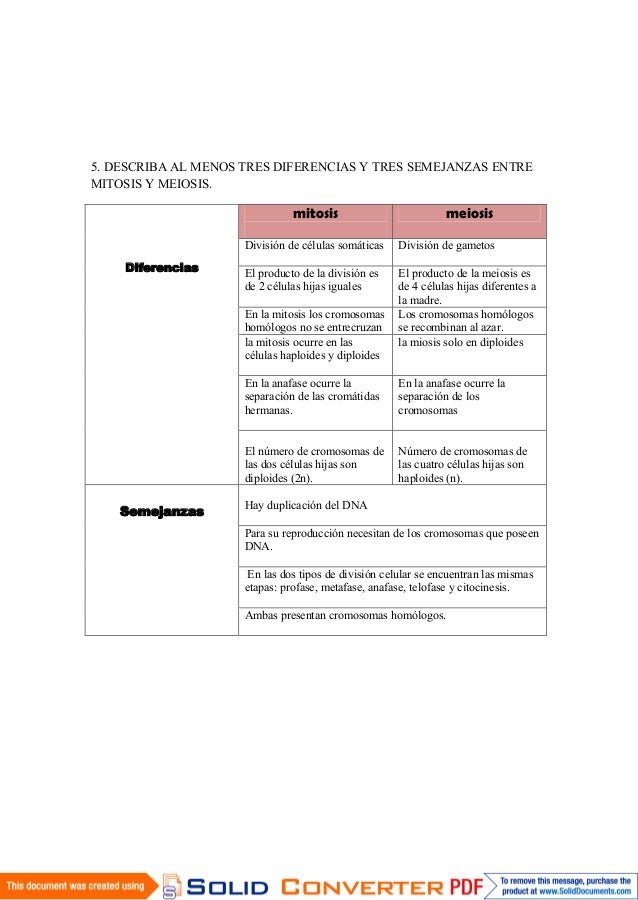 5. DESCRIBA AL MENOS TRES DIFERENCIAS Y TRES SEMEJANZAS ENTRE MITOSIS Y MEIOSIS.

| | mitosis | meiosis |
|---|---|---|
| Diferencias | División de células somáticas | División de gametos |
| | El producto de la división es de 2 células hijas iguales | El producto de la meiosis es de 4 células hijas diferentes a la madre. |
| | En la mitosis los cromosomas homólogos no se entrecruzan | Los cromosomas homólogos se recombinan al azar. |
| | la mitosis ocurre en las células haploides y diploides | la miosis solo en diploides |
| | En la anafase ocurre la separación de las cromátidas hermanas. | En la anafase ocurre la separación de los cromosomas |
| | El número de cromosomas de las dos células hijas son diploides (2n). | Número de cromosomas de las cuatro células hijas son haploides (n). |
| Semejanzas | Hay duplicación del DNA | |
| | Para su reproducción necesitan de los cromosomas que poseen DNA. | |
| | En las dos tipos de división celular se encuentran las mismas etapas: profase, metafase, anafase, telofase y citocinesis. | |
| | Ambas presentan cromosomas homólogos. | |

This document was created using SOLID CONVERTER PDF To remove this message, purchase the product at www.SolidDocuments.com